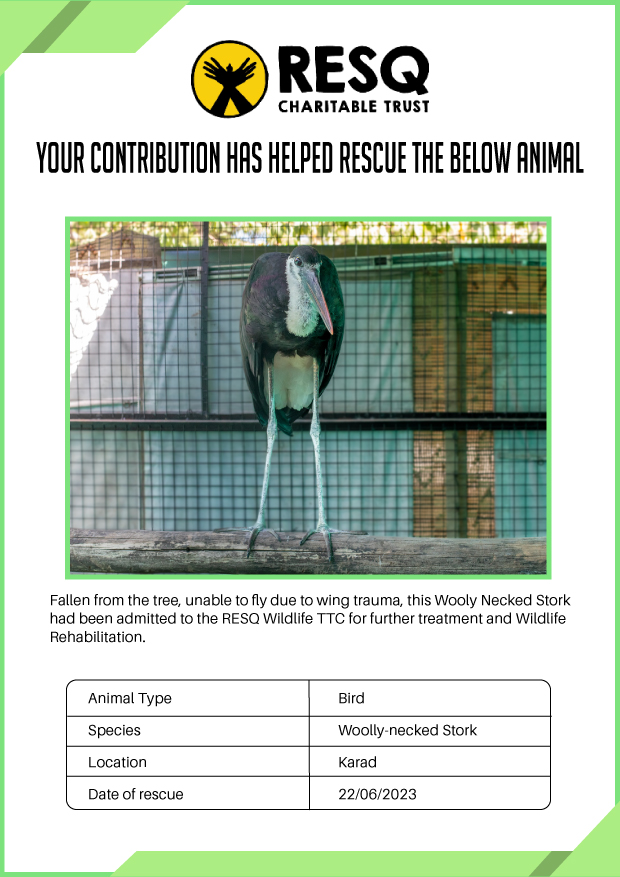 RESQ
CHARITABLE TRUST

YOUR CONTRIBUTION HAS HELPED RESCUE THE BELOW ANIMAL

Fallen from the tree, unable to fly due to wing trauma, this Wooly Necked Stork had been admitted to the RESQ Wildlife TTC for further treatment and Wildlife Rehabilitation.

| Animal Type | Bird |
|---|---|
| Species | Woolly-necked Stork |
| Location | Karad |
| Date of rescue | 22/06/2023 |